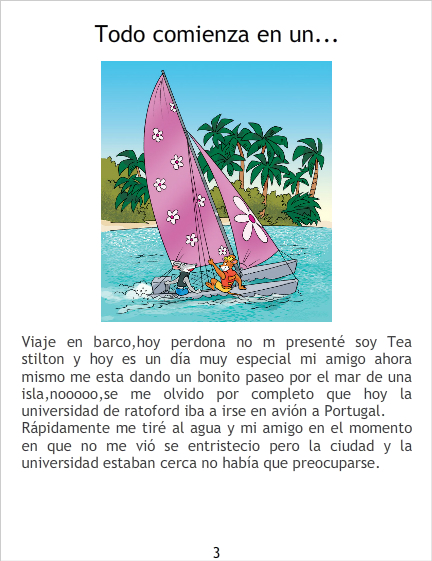 Todo comienza en un...

Viaje en barco,hoy perdona no m presenté soy Tea stilton y hoy es un día muy especial mi amigo ahora mismo me esta dando un bonito paseo por el mar de una isla,nooooo,se me olvido por completo que hoy la universidad de ratoford iba a irse en avión a Portugal. Rápidamente me tiré al agua y mi amigo en el momento en que no me vió se entristecio pero la ciudad y la universidad estaban cerca no había que preocuparse.

3